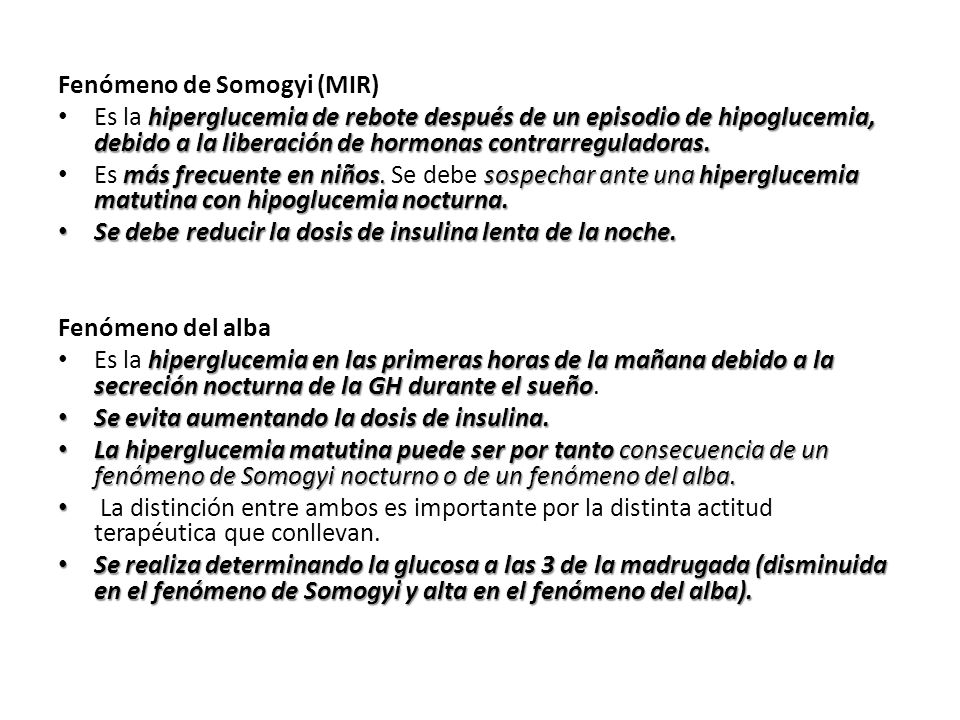 Fenómeno de Somogyi (MIR)

• Es la hiperglucemia de rebote después de un episodio de hipoglucemia, debido a la liberación de hormonas contrarreguladoras.
• Es más frecuente en niños. Se debe sospechar ante una hiperglucemia matutina con hipoglucemia nocturna.
• Se debe reducir la dosis de insulina lenta de la noche.

Fenómeno del alba

• Es la hiperglucemia en las primeras horas de la mañana debido a la secreción nocturna de la GH durante el sueño.
• Se evita aumentando la dosis de insulina.
• La hiperglucemia matutina puede ser por tanto consecuencia de un fenómeno de Somogyi nocturno o de un fenómeno del alba.
• La distinción entre ambos es importante por la distinta actitud terapéutica que conllevan.
• Se realiza determinando la glucosa a las 3 de la madrugada (disminuida en el fenómeno de Somogyi y alta en el fenómeno del alba).